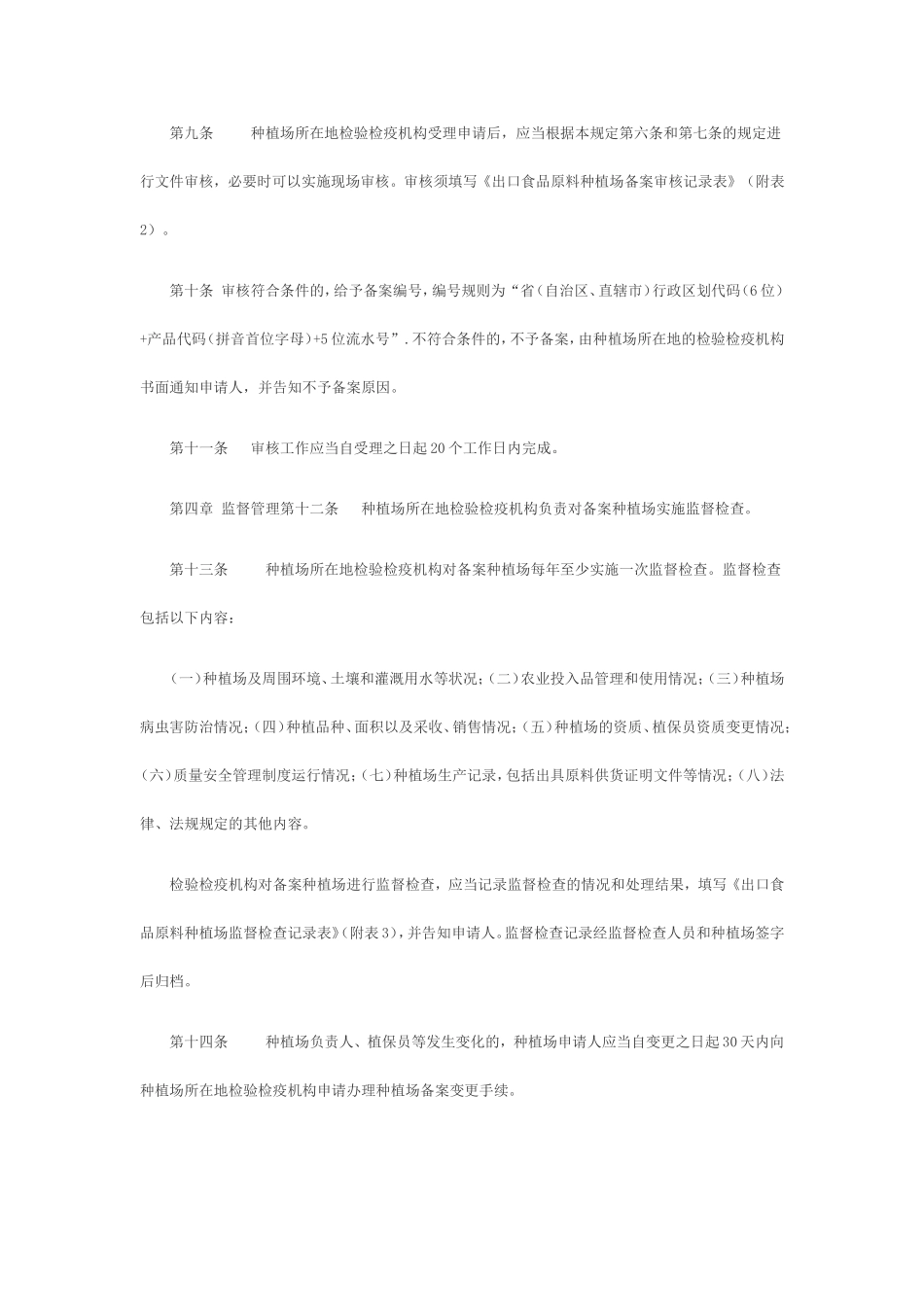 第九条 种植场所在地检验检疫机构受理申请后，应当根据本规定第六条和第七条的规定进行文件审核，必要时可以实施现场审核。审核须填写《出口食品原料种植场备案审核记录表》（附表2）。

第十条 审核符合条件的，给予备案编号，编号规则为“省(自治区、直辖市)行政区划代码(6位)+产品代码(拼音首位字母)+5位流水号”.不符合条件的，不予备案，由种植场所在地的检验检疫机构书面通知申请人，并告知不予备案原因。

第十一条 审核工作应当自受理之日起20个工作日内完成。

第四章 监督管理第十二条 种植场所在地检验检疫机构负责对备案种植场实施监督检查。

第十三条 种植场所在地检验检疫机构对备案种植场每年至少实施一次监督检查。监督检查包括以下内容：

(一)种植场及周围环境、土壤和灌溉用水等状况；(二)农业投入品管理和使用情况；(三)种植场病虫害防治情况；(四)种植品种、面积以及采收、销售情况；(五)种植场的资质、植保员资质变更情况；(六)质量安全管理制度运行情况；(七)种植场生产记录，包括出具原料供货证明文件等情况；(八)法律、法规规定的其他内容。

检验检疫机构对备案种植场进行监督检查，应当记录监督检查的情况和处理结果，填写《出口食品原料种植场监督检查记录表》(附表3)，并告知申请人。监督检查记录经监督检查人员和种植场签字后归档。

第十四条 种植场负责人、植保员等发生变化的，种植场申请人应当自变更之日起30天内向种植场所在地检验检疫机构申请办理种植场备案变更手续。